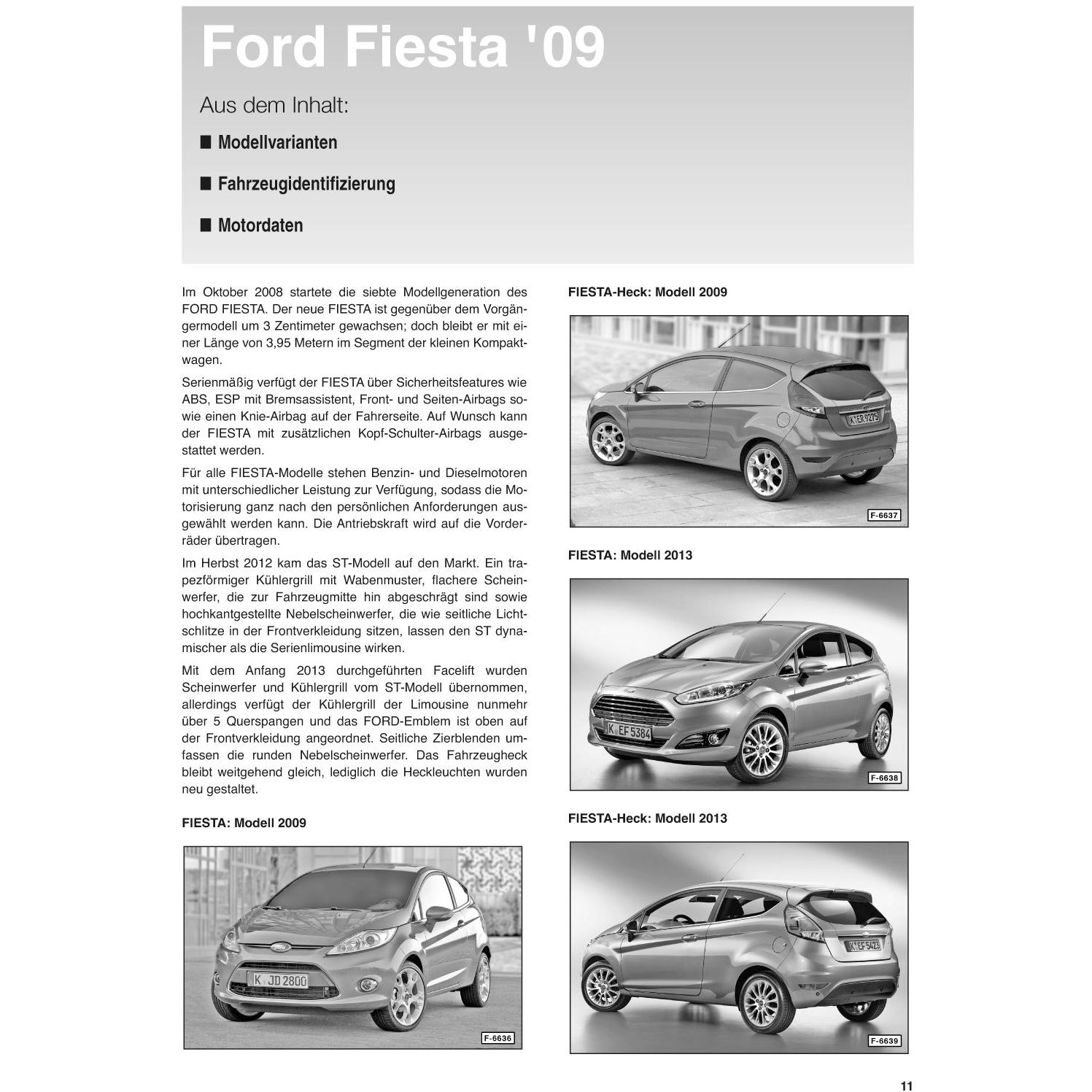 Ford Fiesta '09

Aus dem Inhalt:

■ Modellvarianten

■ Fahrzeugidentifizierung

■ Motordaten

Im Oktober 2008 startete die siebte Modellgeneration des FORD FIESTA. Der neue FIESTA ist gegenüber dem Vorgängermodell um 3 Zentimeter gewachsen; doch bleibt er mit einer Länge von 3,95 Metern im Segment der kleinen Kompaktwagen.

Serienmäßig verfügt der FIESTA über Sicherheitsfeatures wie ABS, ESP mit Bremsassistent, Front- und Seiten-Airbags sowie einen Knie-Airbag auf der Fahrerseite. Auf Wunsch kann der FIESTA mit zusätzlichen Kopf-Schulter-Airbags ausgestattet werden.

Für alle FIESTA-Modelle stehen Benzin- und Dieselmotoren mit unterschiedlicher Leistung zur Verfügung, sodass die Motorisierung ganz nach den persönlichen Anforderungen ausgewählt werden kann. Die Antriebskraft wird auf die Vorderräder übertragen.

Im Herbst 2012 kam das ST-Modell auf den Markt. Ein trapezförmiger Kühlergrill mit Wabenmuster, flachere Scheinwerfer, die zur Fahrzeugmitte hin abgeschrägt sind sowie hochkantgestellte Nebelscheinwerfer, die wie seitliche Lichtschlitze in der Frontverkleidung sitzen, lassen den ST dynamischer als die Serienlimousine wirken.

Mit dem Anfang 2013 durchgeführten Facelift wurden Scheinwerfer und Kühlergrill vom ST-Modell übernommen, allerdings verfügt der Kühlergrill der Limousine nunmehr über 5 Querspangen und das FORD-Emblem ist oben auf der Frontverkleidung angeordnet. Seitliche Zierblenden umfassen die runden Nebelscheinwerfer. Das Fahrzeugheck bleibt weitgehend gleich, lediglich die Heckleuchten wurden neu gestaltet.

FIESTA: Modell 2009

K JD 2800

F-6636

FIESTA-Heck: Modell 2009

K ER 9275

F-6637

FIESTA: Modell 2013

K EF 5384

F-6638

FIESTA-Heck: Modell 2013

K EF 5423

F-6639

11